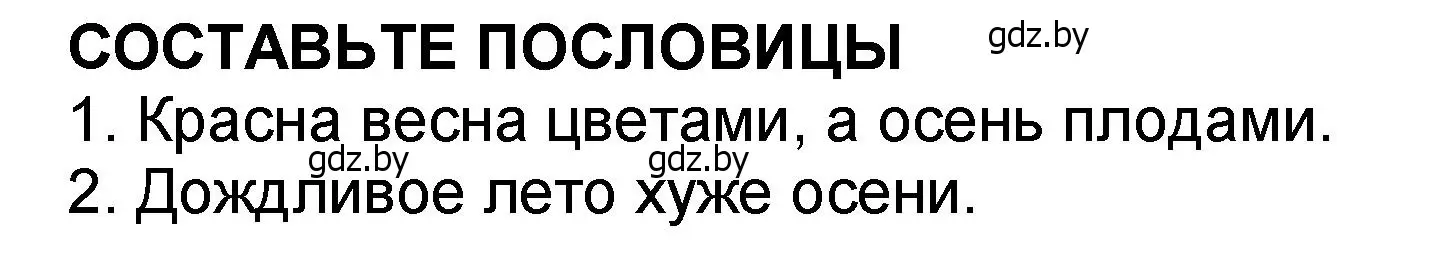 СОСТАВЬТЕ ПОСЛОВИЦЫ gdz.by

1. Красна весна цветами, а осень плодами.

gdz.by gdz.by

2. Дождливое лето хуже осени.